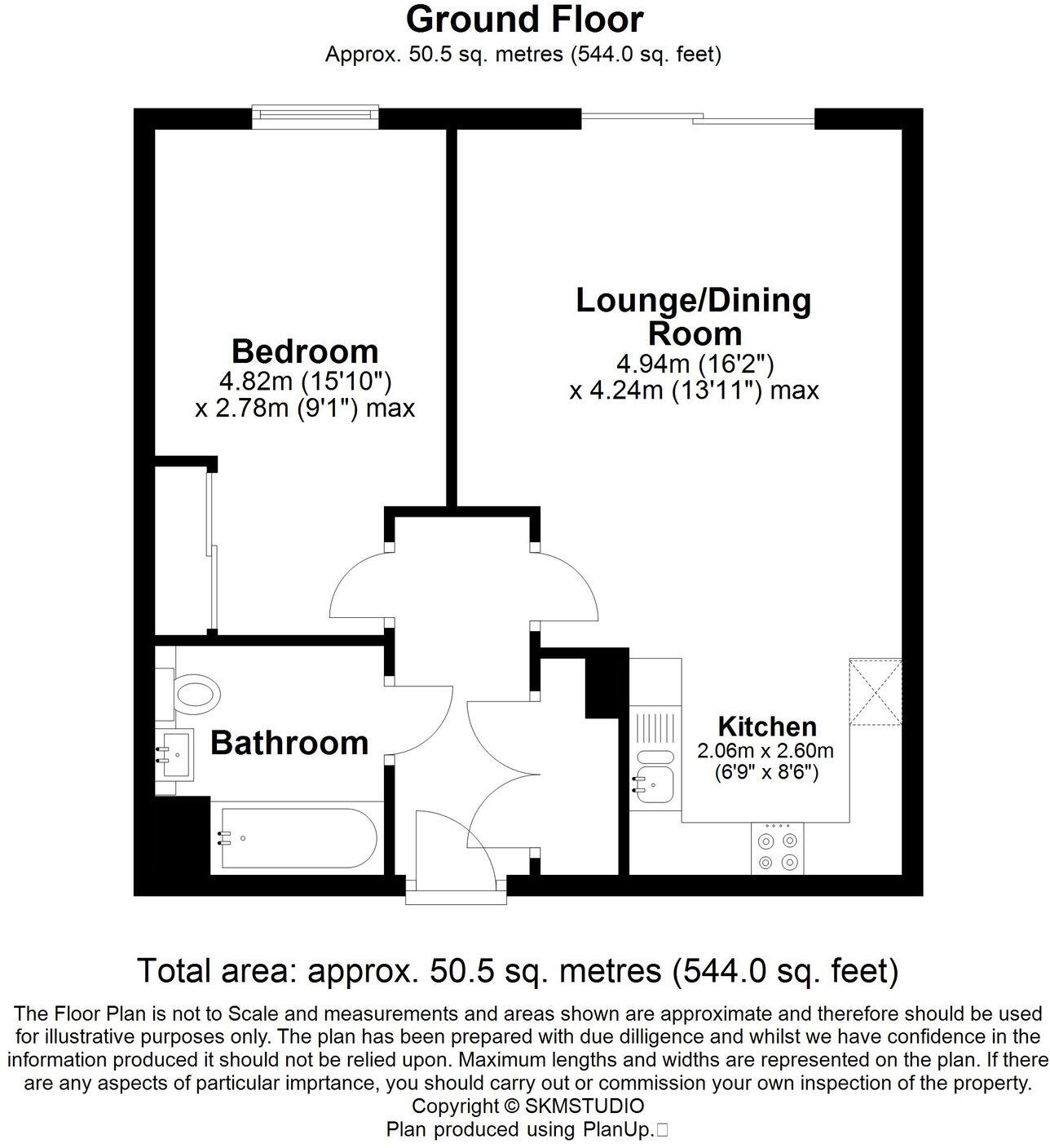 Ground Floor
Approx. 50.5 sq. metres (544.0 sq. feet)

Bedroom
4.82m (15'10")
x 2.78m (9'1") max

Lounge/Dining Room
4.94m (16'2")
x 4.24m (13'11") max

Bathroom

Kitchen
2.06m x 2.60m
(6'9" x 8'6")

Total area: approx. 50.5 sq. metres (544.0 sq. feet)

The Floor Plan is not to Scale and measurements and areas shown are approximate and therefore should be used for illustrative purposes only. The plan has been prepared with due dilligence and whilst we have confidence in the information produced it should not be relied upon. Maximum lengths and widths are represented on the plan. If there are any aspects of particular imprtance, you should carry out or commission your own inspection of the property.
Copyright © SKMSTUDIO
Plan produced using PlanUp.